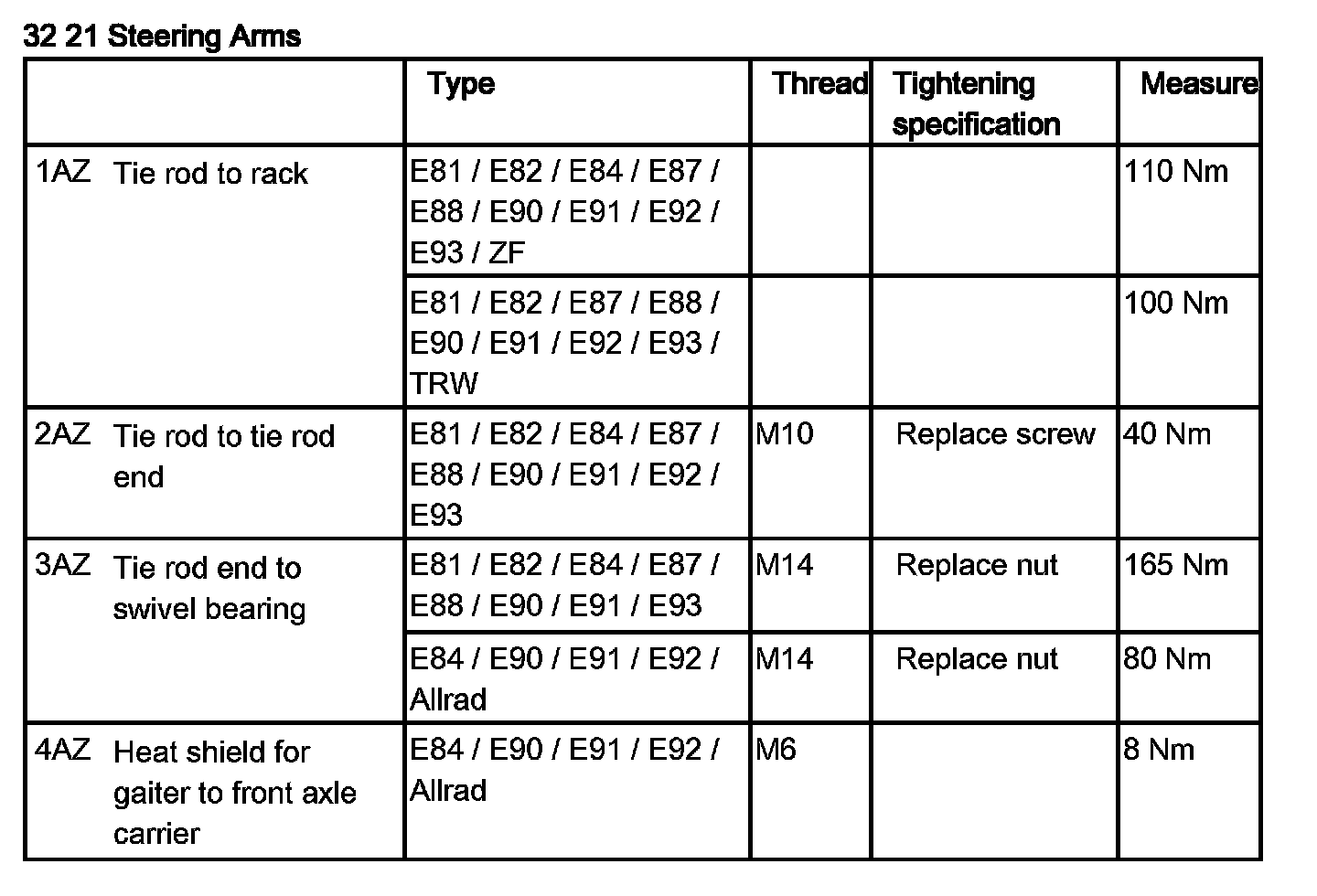 32 21 Steering Arms

| | Type | Thread | Tightening specification | Measure |
|---|---|---|---|---|
| 1AZ Tie rod to rack | E81 / E82 / E84 / E87 / E88 / E90 / E91 / E92 / E93 / ZF | | | 110 Nm |
| | E81 / E82 / E87 / E88 / E90 / E91 / E92 / E93 / TRW | | | 100 Nm |
| 2AZ Tie rod to tie rod end | E81 / E82 / E84 / E87 / E88 / E90 / E91 / E92 / E93 | M10 | Replace screw | 40 Nm |
| 3AZ Tie rod end to swivel bearing | E81 / E82 / E84 / E87 / E88 / E90 / E91 / E93 | M14 | Replace nut | 165 Nm |
| | E84 / E90 / E91 / E92 / Allrad | M14 | Replace nut | 80 Nm |
| 4AZ Heat shield for gaiter to front axle carrier | E84 / E90 / E91 / E92 / Allrad | M6 | | 8 Nm |